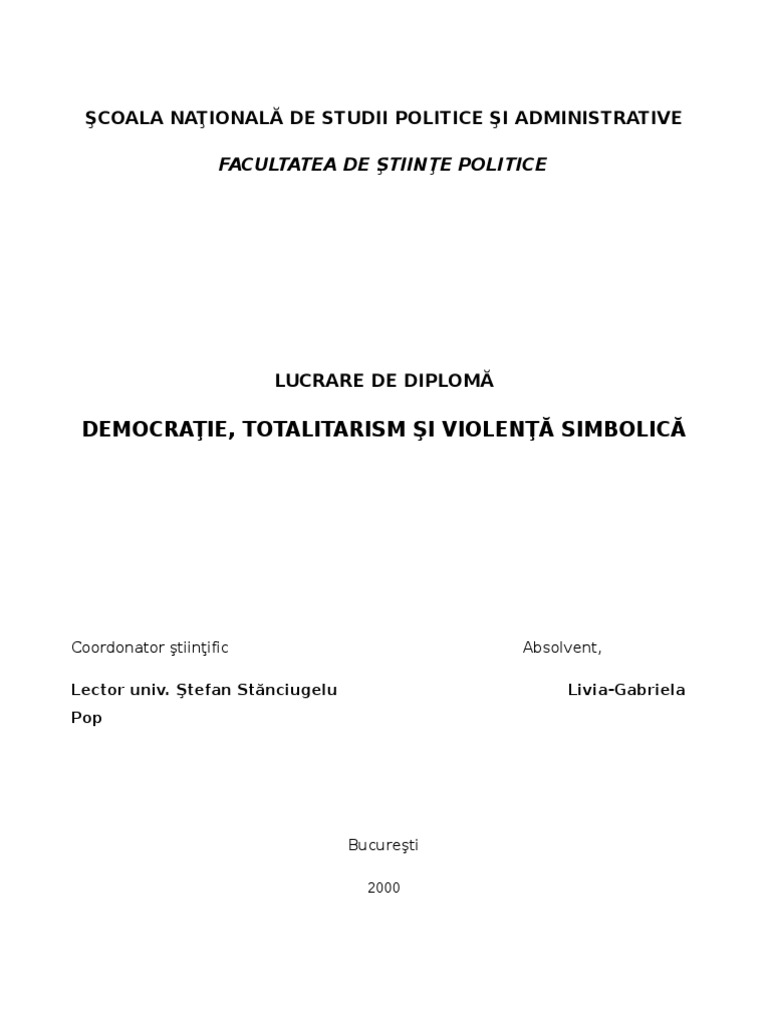 ŞCOALA NAŢIONALĂ DE STUDII POLITICE ŞI ADMINISTRATIVE

FACULTATEA DE ŞTIINŢE POLITICE

LUCRARE DE DIPLOMĂ

DEMOCRAŢIE, TOTALITARISM ŞI VIOLENŢĂ SIMBOLICĂ

Coordonator ştiinţific

Absolvent,

Lector univ. Ştefan Stănciugelu

Livia-Gabriela Pop

Bucureşti

2000